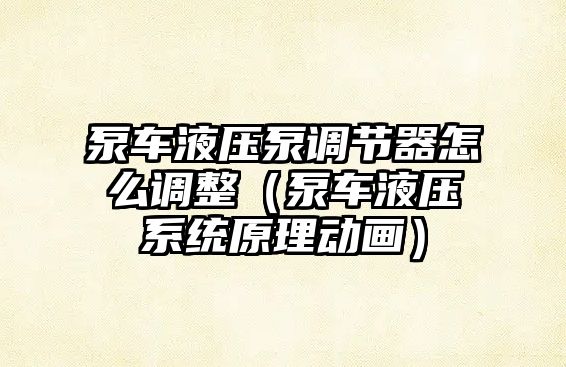 泵车液压泵调节器怎么调整（泵车液压系统原理动画）